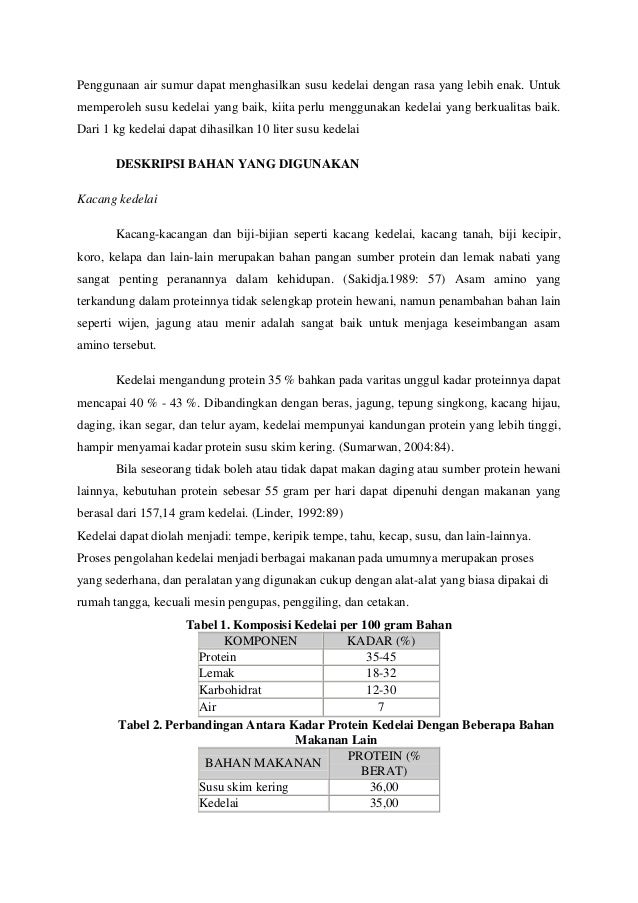 Penggunaan air sumur dapat menghasilkan susu kedelai dengan rasa yang lebih enak. Untuk memperoleh susu kedelai yang baik, kiita perlu menggunakan kedelai yang berkualitas baik. Dari 1 kg kedelai dapat dihasilkan 10 liter susu kedelai

DESKRIPSI BAHAN YANG DIGUNAKAN

Kacang kedelai

Kacang-kacangan dan biji-bijian seperti kacang kedelai, kacang tanah, biji kecipir, koro, kelapa dan lain-lain merupakan bahan pangan sumber protein dan lemak nabati yang sangat penting peranannya dalam kehidupan. (Sakidja.1989: 57) Asam amino yang terkandung dalam proteinnya tidak selengkap protein hewani, namun penambahan bahan lain seperti wijen, jagung atau menir adalah sangat baik untuk menjaga keseimbangan asam amino tersebut.

Kedelai mengandung protein 35 % bahkan pada varitas unggul kadar proteinnya dapat mencapai 40 % - 43 %. Dibandingkan dengan beras, jagung, tepung singkong, kacang hijau, daging, ikan segar, dan telur ayam, kedelai mempunyai kandungan protein yang lebih tinggi, hampir menyamai kadar protein susu skim kering. (Sumarwan, 2004:84).

Bila seseorang tidak boleh atau tidak dapat makan daging atau sumber protein hewani lainnya, kebutuhan protein sebesar 55 gram per hari dapat dipenuhi dengan makanan yang berasal dari 157,14 gram kedelai. (Linder, 1992:89)
Kedelai dapat diolah menjadi: tempe, keripik tempe, tahu, kecap, susu, dan lain-lainnya.
Proses pengolahan kedelai menjadi berbagai makanan pada umumnya merupakan proses yang sederhana, dan peralatan yang digunakan cukup dengan alat-alat yang biasa dipakai di rumah tangga, kecuali mesin pengupas, penggiling, dan cetakan.

Tabel 1. Komposisi Kedelai per 100 gram Bahan

| KOMPONEN | KADAR (%) |
|---|---|
| Protein | 35-45 |
| Lemak | 18-32 |
| Karbohidrat | 12-30 |
| Air | 7 |

Tabel 2. Perbandingan Antara Kadar Protein Kedelai Dengan Beberapa Bahan Makanan Lain

| BAHAN MAKANAN | PROTEIN (% BERAT) |
|---|---|
| Susu skim kering | 36,00 |
| Kedelai | 35,00 |